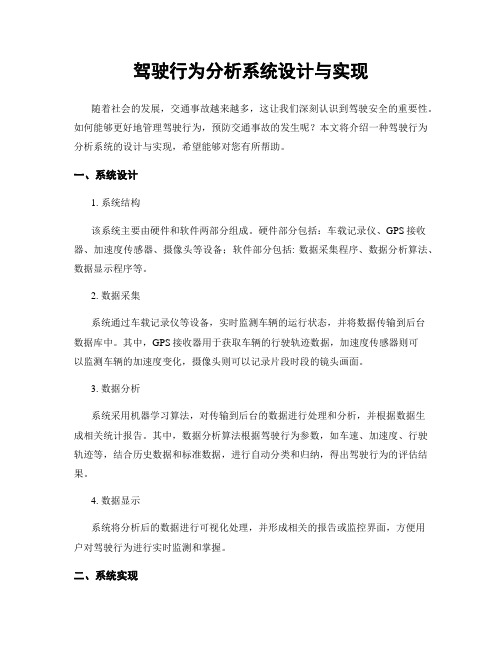 驾驶行为分析系统设计与实现

随着社会的发展，交通事故越来越多，这让我们深刻认识到驾驶安全的重要性。如何能够更好地管理驾驶行为，预防交通事故的发生呢？本文将介绍一种驾驶行为分析系统的设计与实现，希望能够对您有所帮助。

一、系统设计

1. 系统结构

该系统主要由硬件和软件两部分组成。硬件部分包括：车载记录仪、GPS 接收器、加速度传感器、摄像头等设备；软件部分包括：数据采集程序、数据分析算法、数据显示程序等。

2. 数据采集

系统通过车载记录仪等设备，实时监测车辆的运行状态，并将数据传输到后台数据库中。其中，GPS 接收器用于获取车辆的行驶轨迹数据，加速度传感器则可以监测车辆的加速度变化，摄像头则可以记录片段时段的镜头画面。

3. 数据分析

系统采用机器学习算法，对传输到后台的数据进行处理和分析，并根据数据生成相关统计报告。其中，数据分析算法根据驾驶行为参数，如车速、加速度、行驶轨迹等，结合历史数据和标准数据，进行自动分类和归纳，得出驾驶行为的评估结果。

4. 数据显示

系统将分析后的数据进行可视化处理，并形成相关的报告或监控界面，方便用户对驾驶行为进行实时监测和掌握。

二、系统实现